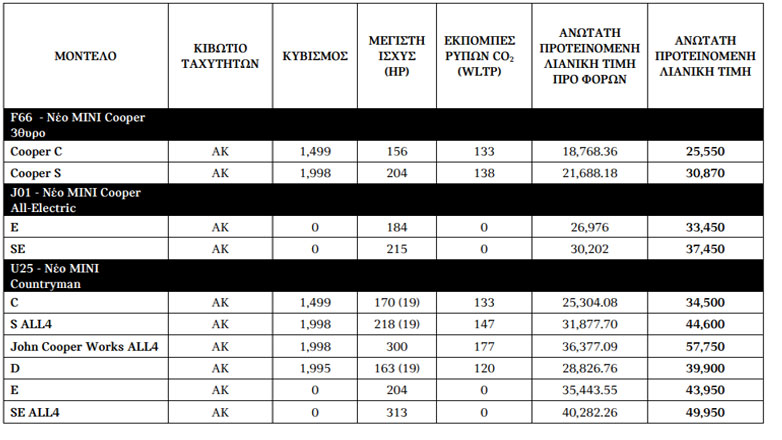 | ΜΟΝΤΕΛΟ | ΚΙΒΩΤΙΟ ΤΑΧΥΤΗΤΩΝ | ΚΥΒΙΣΜΟΣ | ΜΕΓΙΣΤΗ ΙΣΧΥΣ (HP) | ΕΚΠΟΜΠΕΣ ΡΥΠΩΝ $CO_2$ (WLTP) | ΑΝΩΤΑΤΗ ΠΡΟΤΕΙΝΟΜΕΝΗ ΛΙΑΝΙΚΗ ΤΙΜΗ ΠΡΟ ΦΟΡΩΝ | ΑΝΩΤΑΤΗ ΠΡΟΤΕΙΝΟΜΕΝΗ ΛΙΑΝΙΚΗ ΤΙΜΗ |
|---|---|---|---|---|---|---|
| F66 - Νέο MINI Cooper 3θυρο | | | | | | |
| Cooper C | AK | 1,499 | 156 | 133 | 18,768.36 | 25,550 |
| Cooper S | AK | 1,998 | 204 | 138 | 21,688.18 | 30,870 |
| J01 - Νέο MINI Cooper All-Electric | | | | | | |
| E | AK | 0 | 184 | 0 | 26,976 | 33,450 |
| SE | AK | 0 | 215 | 0 | 30,202 | 37,450 |
| U25 - Νέο MINI Countryman | | | | | | |
| C | AK | 1,499 | 170 (19) | 133 | 25,304.08 | 34,500 |
| S ALL4 | AK | 1,998 | 218 (19) | 147 | 31,877.70 | 44,600 |
| John Cooper Works ALL4 | AK | 1,998 | 300 | 177 | 36,377.09 | 57,750 |
| D | AK | 1,995 | 163 (19) | 120 | 28,826.76 | 39,900 |
| E | AK | 0 | 204 | 0 | 35,443.55 | 43,950 |
| SE ALL4 | AK | 0 | 313 | 0 | 40,282.26 | 49,950 |